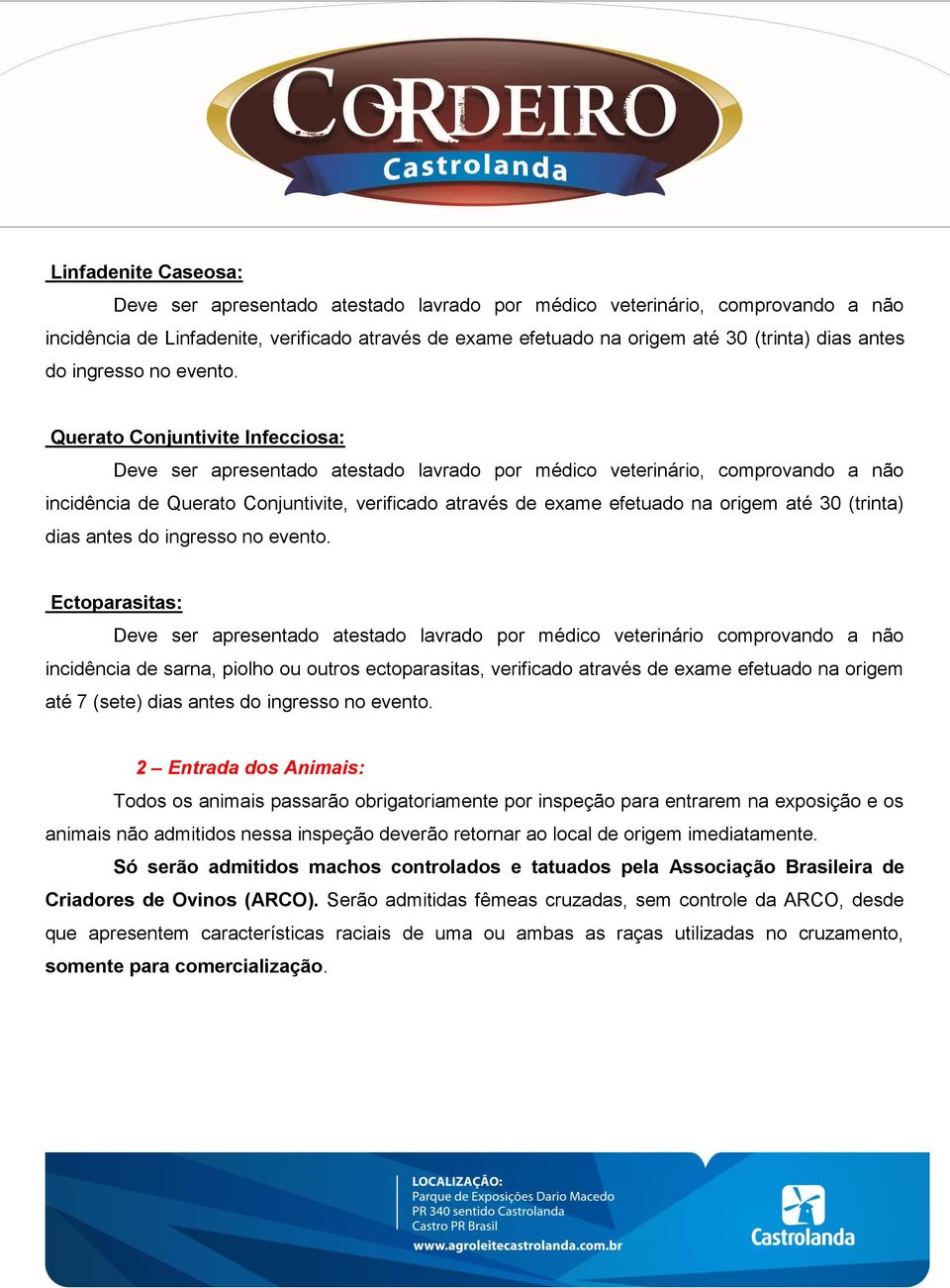 CORDEIRO
Castrolanda

Linfadenite Caseosa:

Deve ser apresentado atestado lavrado por médico veterinário, comprovando a não incidência de Linfadenite, verificado através de exame efetuado na origem até 30 (trinta) dias antes do ingresso no evento.

Querato Conjuntivite Infecciosa:

Deve ser apresentado atestado lavrado por médico veterinário, comprovando a não incidência de Querato Conjuntivite, verificado através de exame efetuado na origem até 30 (trinta) dias antes do ingresso no evento.

Ectoparasitas:

Deve ser apresentado atestado lavrado por médico veterinário comprovando a não incidência de sarna, piolho ou outros ectoparasitas, verificado através de exame efetuado na origem até 7 (sete) dias antes do ingresso no evento.

2 – Entrada dos Animais:

Todos os animais passarão obrigatoriamente por inspeção para entrarem na exposição e os animais não admitidos nessa inspeção deverão retornar ao local de origem imediatamente.

Só serão admitidos machos controlados e tatuados pela Associação Brasileira de Criadores de Ovinos (ARCO). Serão admitidas fêmeas cruzadas, sem controle da ARCO, desde que apresentem características raciais de uma ou ambas as raças utilizadas no cruzamento, somente para comercialização.

LOCALIZAÇÃO:
Parque de Exposições Dario Macedo
PR 340 sentido Castrolanda
Castro PR Brasil
www.agroleitecastrolanda.com.br

Castrolanda